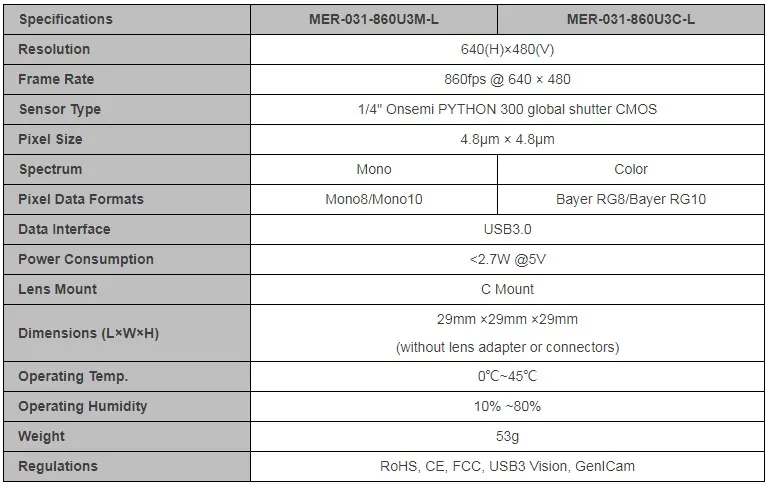 | Specifications | MER-031-860U3M-L | MER-031-860U3C-L |
|---|---|---|
| Resolution | 640(H)×480(V) | |
| Frame Rate | 860fps @ 640 × 480 | |
| Sensor Type | 1/4" Onsemi PYTHON 300 global shutter CMOS | |
| Pixel Size | 4.8μm × 4.8μm | |
| Spectrum | Mono | Color |
| Pixel Data Formats | Mono8/Mono10 | Bayer RG8/Bayer RG10 |
| Data Interface | USB3.0 | |
| Power Consumption | <2.7W @5V | |
| Lens Mount | C Mount | |
| Dimensions (L×W×H) | 29mm ×29mm ×29mm (without lens adapter or connectors) | |
| Operating Temp. | 0℃~45℃ | |
| Operating Humidity | 10% ~80% | |
| Weight | 53g | |
| Regulations | RoHS, CE, FCC, USB3 Vision, GenICam | |